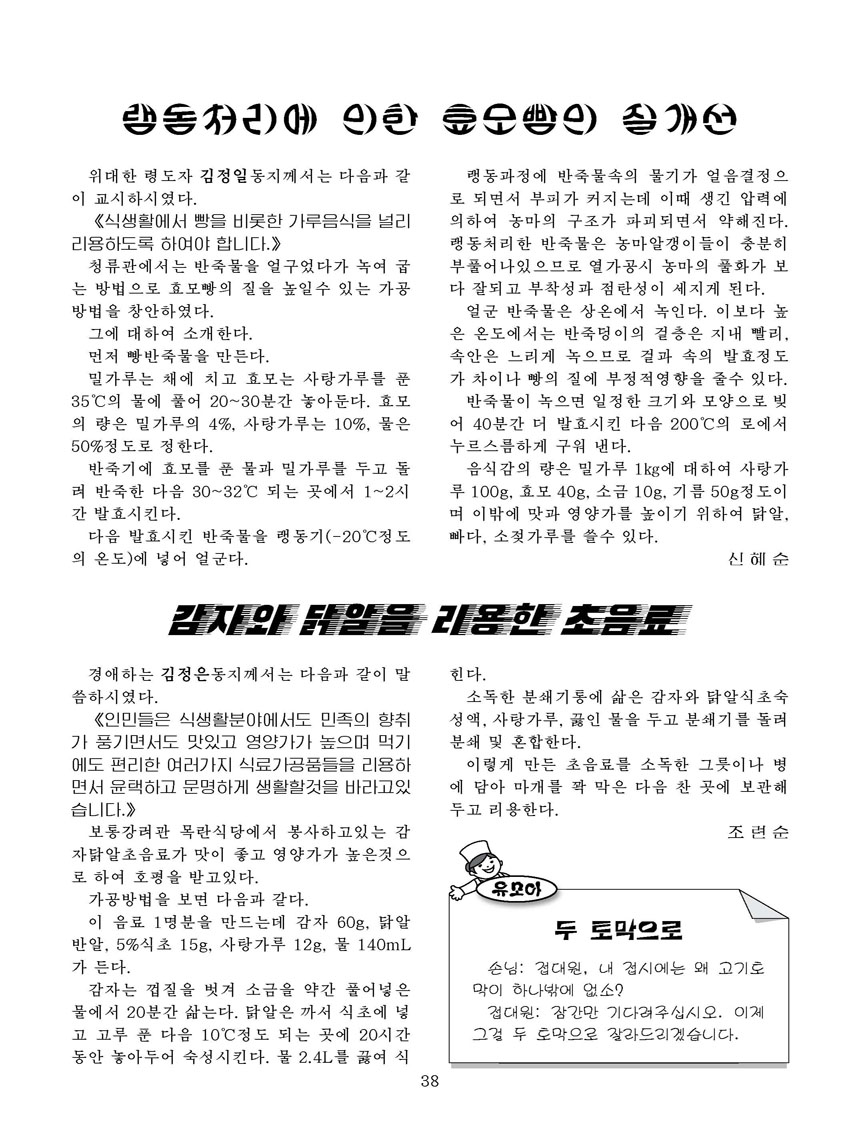 랭동처리에 의한 효모빵의 질개선

위대한 령도자 김정일동지께서는 다음과 같이 교시하시였다.

《식생활에서 빵을 비롯한 가루음식을 널리 리용하도록 하여야 합니다.》

청류관에서는 반죽물을 얼구었다가 녹여 굽는 방법으로 효모빵의 질을 높일수 있는 가공방법을 창안하였다.

그에 대하여 소개한다.

먼저 빵반죽물을 만든다.

밀가루는 채에 치고 효모는 사탕가루를 푼 35℃의 물에 풀어 20~30분간 놓아둔다. 효모의 량은 밀가루의 4%, 사탕가루는 10%, 물은 50%정도로 정한다.

반죽기에 효모를 푼 물과 밀가루를 두고 돌려 반죽한 다음 30~32℃ 되는 곳에서 1~2시간 발효시킨다.

다음 발효시킨 반죽물을 랭동기(-20℃정도의 온도)에 넣어 얼군다.

랭동과정에 반죽물속의 물기가 얼음결정으로 되면서 부피가 커지는데 이때 생긴 압력에 의하여 농마의 구조가 파괴되면서 약해진다. 랭동처리한 반죽물은 농마알갱이들이 충분히 부풀어나있으므로 열가공시 농마의 풀화가 보다 잘되고 부착성과 점탄성이 세지게 된다.

얼군 반죽물은 상온에서 녹인다. 이보다 높은 온도에서는 반죽덩이의 겉층은 지내 빨리, 속안은 느리게 녹으므로 겉과 속의 발효정도가 차이나 빵의 질에 부정적영향을 줄수 있다.

반죽물이 녹으면 일정한 크기와 모양으로 빚어 40분간 더 발효시킨 다음 200℃의 로에서 누르스름하게 구워 낸다.

음식감의 량은 밀가루 1kg에 대하여 사탕가루 100g, 효모 40g, 소금 10g, 기름 50g정도이며 이밖에 맛과 영양가를 높이기 위하여 닭알, 빠다, 소젖가루를 쓸수 있다.

신혜순

감자와 닭알을 리용한 초음료

경애하는 김정은동지께서는 다음과 같이 말씀하시였다.

《인민들은 식생활분야에서도 민족의 향취가 풍기면서도 맛있고 영양가가 높으며 먹기에도 편리한 여러가지 식료가공품들을 리용하면서 윤택하고 문명하게 생활할것을 바라고있습니다.》

보통강려관 목란식당에서 봉사하고있는 감자닭알초음료가 맛이 좋고 영양가가 높은것으로 하여 호평을 받고있다.

가공방법을 보면 다음과 같다.

이 음료 1명분을 만드는데 감자 60g, 닭알 반알, 5%식초 15g, 사탕가루 12g, 물 140mL가 든다.

감자는 껍질을 벗겨 소금을 약간 풀어넣은 물에서 20분간 삶는다. 닭알은 까서 식초에 넣고 고루 푼 다음 10℃정도 되는 곳에 20시간동안 놓아두어 숙성시킨다. 물 2.4L를 끓여 식힌다.

소독한 분쇄기통에 삶은 감자와 닭알식초숙성액, 사탕가루, 끓인 물을 두고 분쇄기를 돌려 분쇄 및 혼합한다.

이렇게 만든 초음료를 소독한 그릇이나 병에 담아 마개를 꽉 막은 다음 찬 곳에 보관해두고 리용한다.

조련순

유모아

두 토막으로

손님: 접대원, 내 접시에는 왜 고기토막이 하나밖에 없소?

접대원: 잠간만 기다려주십시오. 이제 그걸 두 토막으로 잘라드리겠습니다.

38